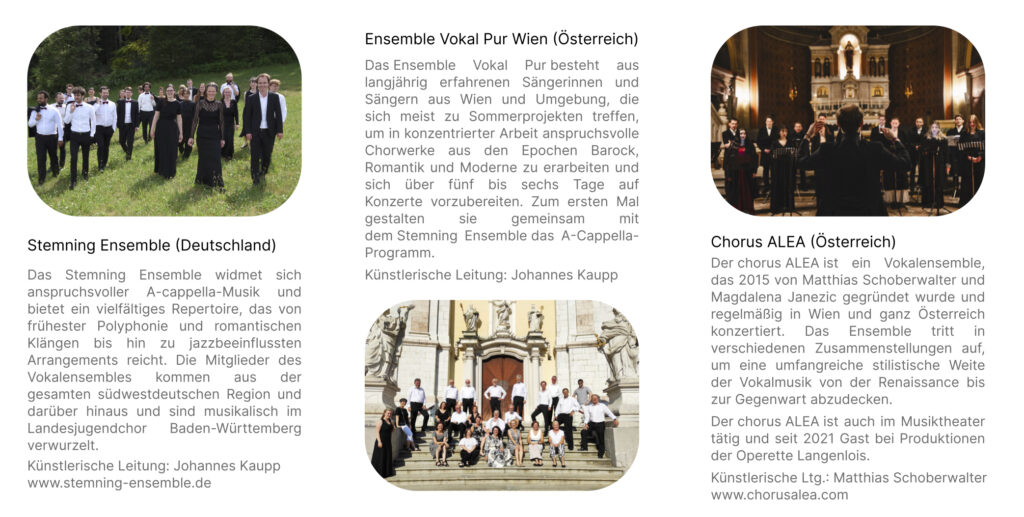 Stemning Ensemble (Deutschland)

Das Stemning Ensemble widmet sich anspruchsvoller A-cappella-Musik und bietet ein vielfältiges Repertoire, das von frühester Polyphonie und romantischen Klängen bis hin zu jazzbeeinflussten Arrangements reicht. Die Mitglieder des Vokalensembles kommen aus der gesamten südwestdeutschen Region und darüber hinaus und sind musikalisch im Landesjugendchor Baden-Württemberg verwurzelt.

Künstlerische Leitung: Johannes Kaupp
www.stemning-ensemble.de

Ensemble Vokal Pur Wien (Österreich)

Das Ensemble Vokal Pur besteht aus langjährig erfahrenen Sängerinnen und Sängern aus Wien und Umgebung, die sich meist zu Sommerprojekten treffen, um in konzentrierter Arbeit anspruchsvolle Chorwerke aus den Epochen Barock, Romantik und Moderne zu erarbeiten und sich über fünf bis sechs Tage auf Konzerte vorzubereiten. Zum ersten Mal gestalten sie gemeinsam mit dem Stemning Ensemble das A-Cappella-Programm.

Künstlerische Leitung: Johannes Kaupp

Chorus ALEA (Österreich)

Der chorus ALEA ist ein Vokalensemble, das 2015 von Matthias Schoberwalter und Magdalena Janezic gegründet wurde und regelmäßig in Wien und ganz Österreich konzertiert. Das Ensemble tritt in verschiedenen Zusammenstellungen auf, um eine umfangreiche stilistische Weite der Vokalmusik von der Renaissance bis zur Gegenwart abzudecken.

Der chorus ALEA ist auch im Musiktheater tätig und seit 2021 Gast bei Produktionen der Operette Langenlois.

Künstlerische Ltg.: Matthias Schoberwalter
www.chorusalea.com